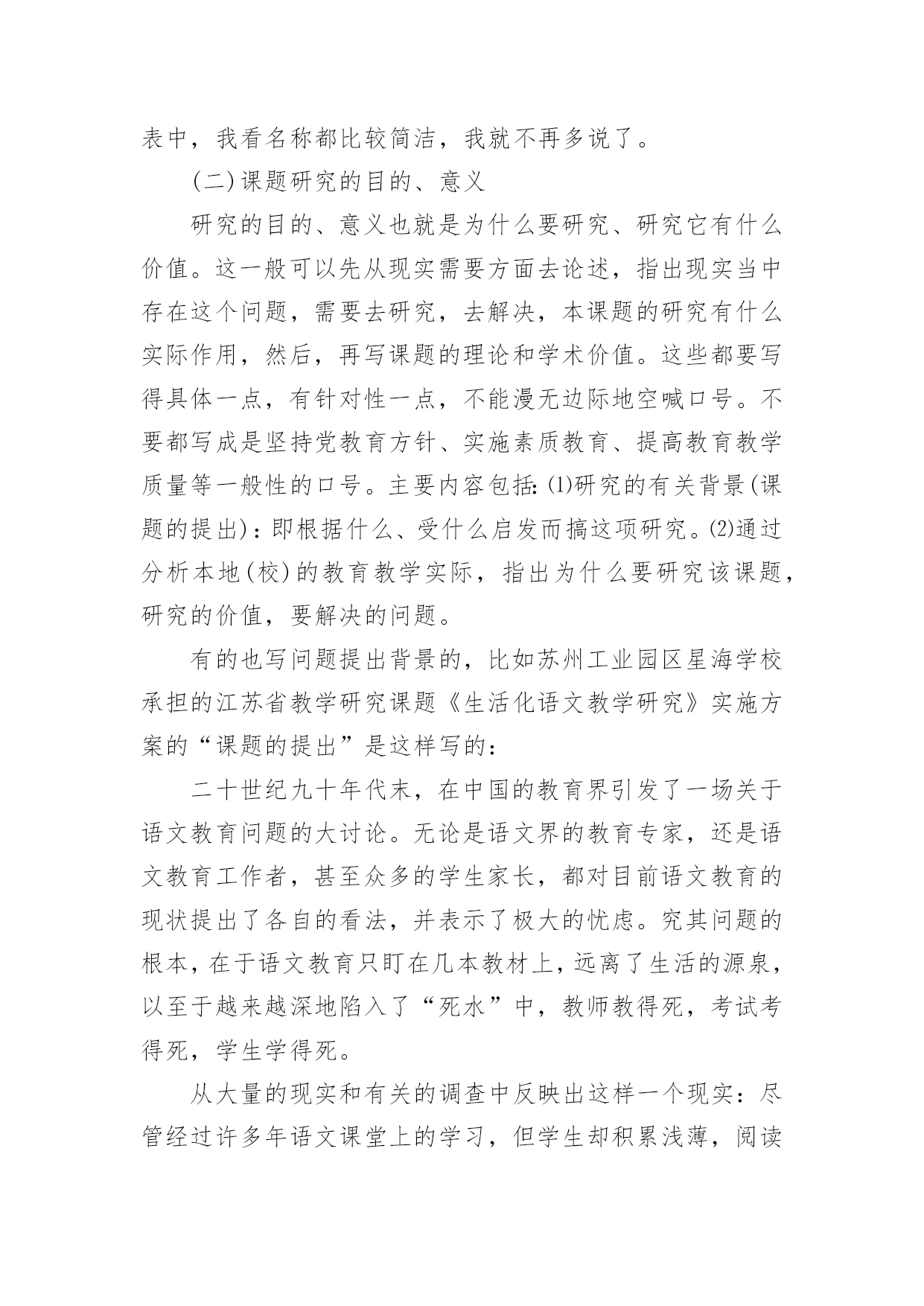 表中，我看名称都比较简洁，我就不再多说了。

(二)课题研究的目的、意义

研究的目的、意义也就是为什么要研究、研究它有什么价值。这一般可以先从现实需要方面去论述，指出现实当中存在这个问题，需要去研究，去解决，本课题的研究有什么实际作用，然后，再写课题的理论和学术价值。这些都要写得具体一点，有针对性一点，不能漫无边际地空喊口号。不要都写成是坚持党教育方针、实施素质教育、提高教育教学质量等一般性的口号。主要内容包括:⑴研究的有关背景(课题的提出)：即根据什么、受什么启发而搞这项研究。⑵通过分析本地(校)的教育教学实际，指出为什么要研究该课题，研究的价值，要解决的问题。

有的也写问题提出背景的，比如苏州工业园区星海学校承担的江苏省教学研究课题《生活化语文教学研究》实施方案的“课题的提出”是这样写的：

二十世纪九十年代末，在中国的教育界引发了一场关于语文教育问题的大讨论。无论是语文界的教育专家，还是语文教育工作者，甚至众多的学生家长，都对目前语文教育的现状提出了各自的看法，并表示了极大的忧虑。究其问题的根本，在于语文教育只盯在几本教材上，远离了生活的源泉，以至于越来越深地陷入了“死水”中，教师教得死，考试考得死，学生学得死。

从大量的现实和有关的调查中反映出这样一个现实：尽管经过许多年语文课堂上的学习，但学生却积累浅薄，阅读